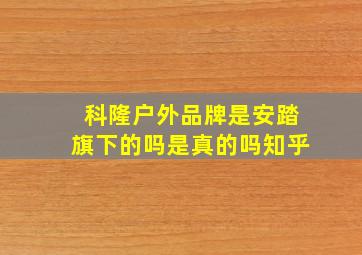 科隆户外品牌是安踏旗下的吗是真的吗知乎